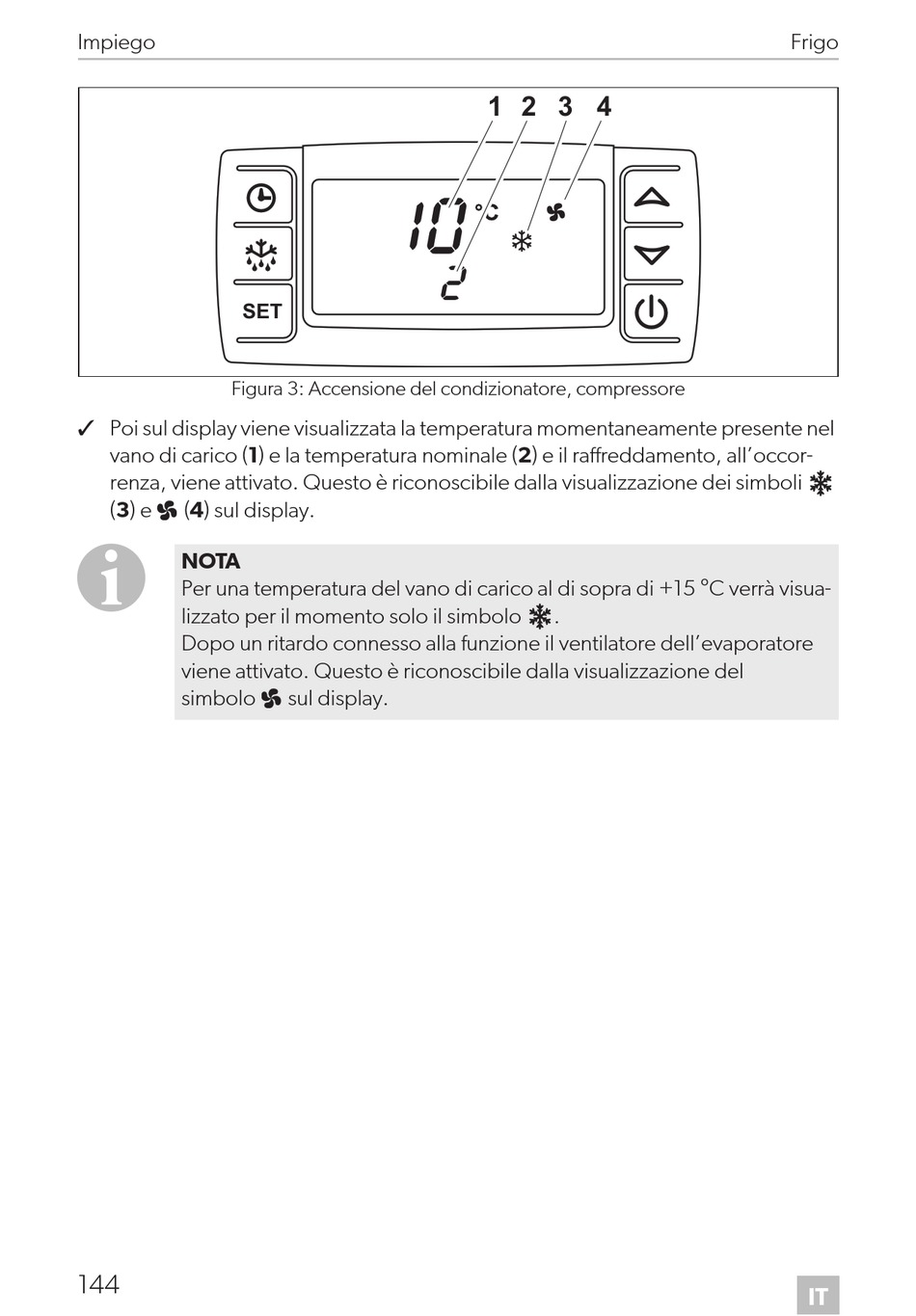 Impiego

Frigo

1 2 3 4

10 °C

2

SET

Figura 3: Accensione del condizionatore, compressore

✓ Poi sul display viene visualizzata la temperatura momentaneamente presente nel vano di carico (**1**) e la temperatura nominale (**2**) e il raffreddamento, all'occorrenza, viene attivato. Questo è riconoscibile dalla visualizzazione dei simboli (**3**) e (**4**) sul display.

**NOTA**
Per una temperatura del vano di carico al di sopra di +15 °C verrà visualizzato per il momento solo il simbolo .
Dopo un ritardo connesso alla funzione il ventilatore dell'evaporatore viene attivato. Questo è riconoscibile dalla visualizzazione del simbolo sul display.

144

IT